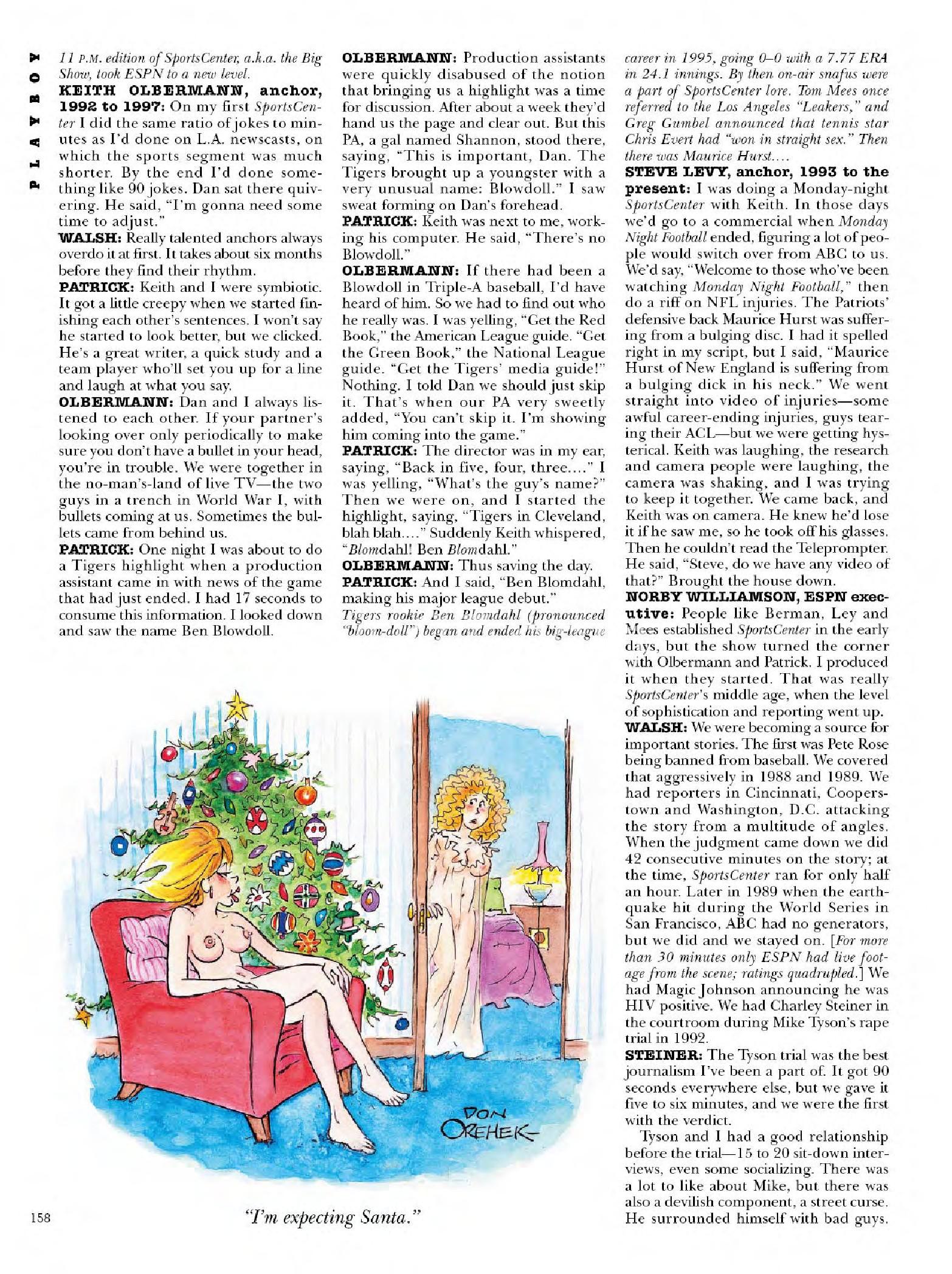 PLAYBOY

11 P.M. edition of SportsCenter, a.k.a. the Big Show, took ESPN to a new level.

KEITH OLBERMANN, anchor, 1992 to 1997: On my first SportsCenter I did the same ratio of jokes to minutes as I'd done on L.A. newscasts, on which the sports segment was much shorter. By the end I'd done something like 90 jokes. Dan sat there quivering. He said, "I'm gonna need some time to adjust."

WALSH: Really talented anchors always overdo it at first. It takes about six months before they find their rhythm.

PATRICK: Keith and I were symbiotic. It got a little creepy when we started finishing each other's sentences. I won't say he started to look better, but we clicked. He's a great writer, a quick study and a team player who'll set you up for a line and laugh at what you say.

OLBERMANN: Dan and I always listened to each other. If your partner's looking over only periodically to make sure you don't have a bullet in your head, you're in trouble. We were together in the no-man's-land of live TV—the two guys in a trench in World War I, with bullets coming at us. Sometimes the bullets came from behind us.

PATRICK: One night I was about to do a Tigers highlight when a production assistant came in with news of the game that had just ended. I had 17 seconds to consume this information. I looked down and saw the name Ben Blowdoll.

OLBERMANN: Production assistants were quickly disabused of the notion that bringing us a highlight was a time for discussion. After about a week they'd hand us the page and clear out. But this PA, a gal named Shannon, stood there, saying, "This is important, Dan. The Tigers brought up a youngster with a very unusual name: Blowdoll." I saw sweat forming on Dan's forehead.

PATRICK: Keith was next to me, working his computer. He said, "There's no Blowdoll."

OLBERMANN: If there had been a Blowdoll in Triple-A baseball, I'd have heard of him. So we had to find out who he really was. I was yelling, "Get the Red Book," the American League guide. "Get the Green Book," the National League guide. "Get the Tigers' media guide!" Nothing. I told Dan we should just skip it. That's when our PA very sweetly added, "You can't skip it. I'm showing him coming into the game."

PATRICK: The director was in my ear, saying, "Back in five, four, three...." I was yelling, "What's the guy's name?" Then we were on, and I started the highlight, saying, "Tigers in Cleveland, blah blah...." Suddenly Keith whispered, "Blomdahl! Ben Blomdahl."

OLBERMANN: Thus saving the day.

PATRICK: And I said, "Ben Blomdahl, making his major league debut."

Tigers rookie Ben Blomdahl (pronounced "bloom-doll") began and ended his big-league career in 1995, going 0–0 with a 7.77 ERA in 24.1 innings. By then on-air snafus were a part of SportsCenter lore. Tom Mees once referred to the Los Angeles "Leakers," and Greg Gumbel announced that tennis star Chris Evert had "won in straight sex." Then there was Maurice Hurst....

STEVE LEVY, anchor, 1993 to the present: I was doing a Monday-night SportsCenter with Keith. In those days we'd go to a commercial when Monday Night Football ended, figuring a lot of people would switch over from ABC to us. We'd say, "Welcome to those who've been watching Monday Night Football," then do a riff on NFL injuries. The Patriots' defensive back Maurice Hurst was suffering from a bulging disc. I had it spelled right in my script, but I said, "Maurice Hurst of New England is suffering from a bulging dick in his neck." We went straight into video of injuries—some awful career-ending injuries, guys tearing their ACL—but we were getting hysterical. Keith was laughing, the research and camera people were laughing, the camera was shaking, and I was trying to keep it together. We came back, and Keith was on camera. He knew he'd lose it if he saw me, so he took off his glasses. Then he couldn't read the Teleprompter. He said, "Steve, do we have any video of that?" Brought the house down.

NORBY WILLIAMSON, ESPN executive: People like Berman, Ley and Mees established SportsCenter in the early days, but the show turned the corner with Olbermann and Patrick. I produced it when they started. That was really SportsCenter's middle age, when the level of sophistication and reporting went up.

WALSH: We were becoming a source for important stories. The first was Pete Rose being banned from baseball. We covered that aggressively in 1988 and 1989. We had reporters in Cincinnati, Cooperstown and Washington, D.C. attacking the story from a multitude of angles. When the judgment came down we did 42 consecutive minutes on the story; at the time, SportsCenter ran for only half an hour. Later in 1989 when the earthquake hit during the World Series in San Francisco, ABC had no generators, but we did and we stayed on. [For more than 30 minutes only ESPN had live footage from the scene; ratings quadrupled.] We had Magic Johnson announcing he was HIV positive. We had Charley Steiner in the courtroom during Mike Tyson's rape trial in 1992.

STEINER: The Tyson trial was the best journalism I've been a part of. It got 90 seconds everywhere else, but we gave it five to six minutes, and we were the first with the verdict.

Tyson and I had a good relationship before the trial—15 to 20 sit-down interviews, even some socializing. There was a lot to like about Mike, but there was also a devilish component, a street curse. He surrounded himself with bad guys.

DON OREHEK

"I'm expecting Santa."

158